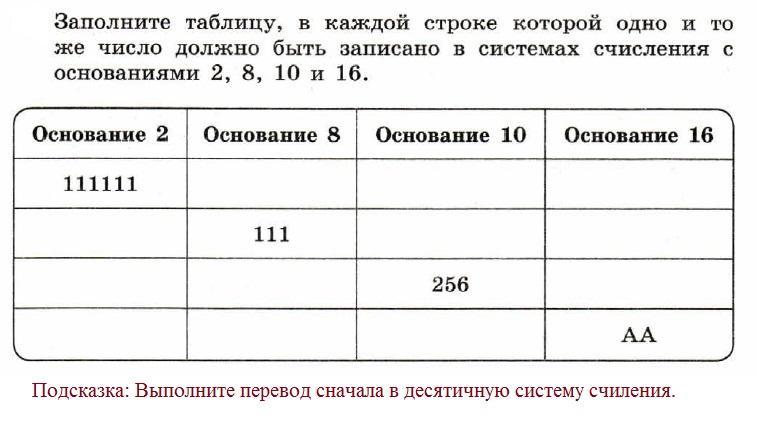 Заполните таблицу, в каждой строке которой одно и то же число должно быть записано в системах счисления с основаниями 2, 8, 10 и 16.

| Основание 2 | Основание 8 | Основание 10 | Основание 16 |
|---|---|---|---|
| 111111 | | | |
| | 111 | | |
| | | 256 | |
| | | | AA |

Подсказка: Выполните перевод сначала в десятичную систему счиления.